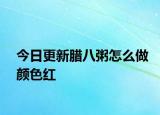 今日更新腊八粥怎么做颜色红